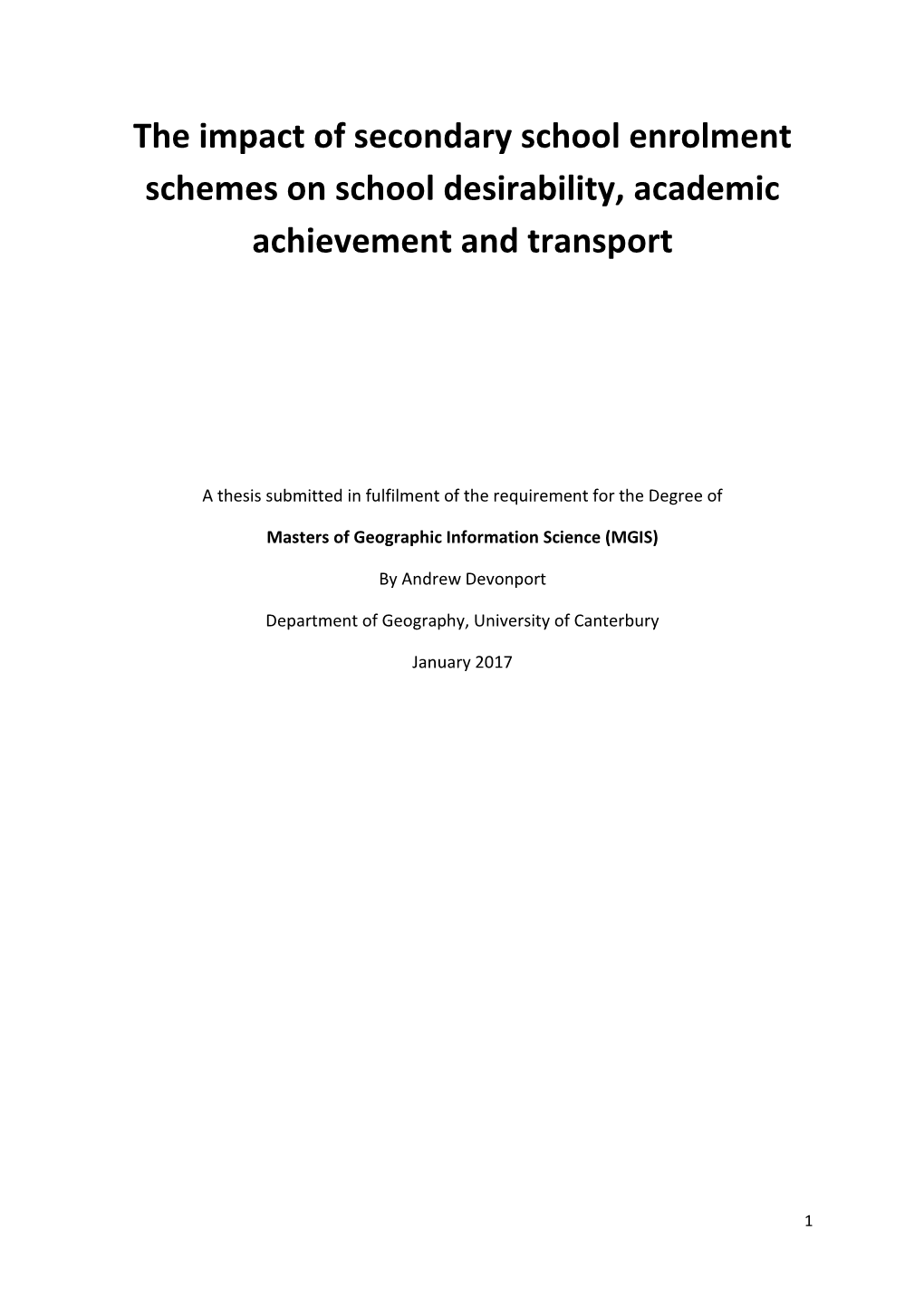 The impact of secondary school enrolment schemes on school desirability, academic achievement and transport

A thesis submitted in fulfilment of the requirement for the Degree of

Masters of Geographic Information Science (MGIS)

By Andrew Devonport

Department of Geography, University of Canterbury

January 2017

1